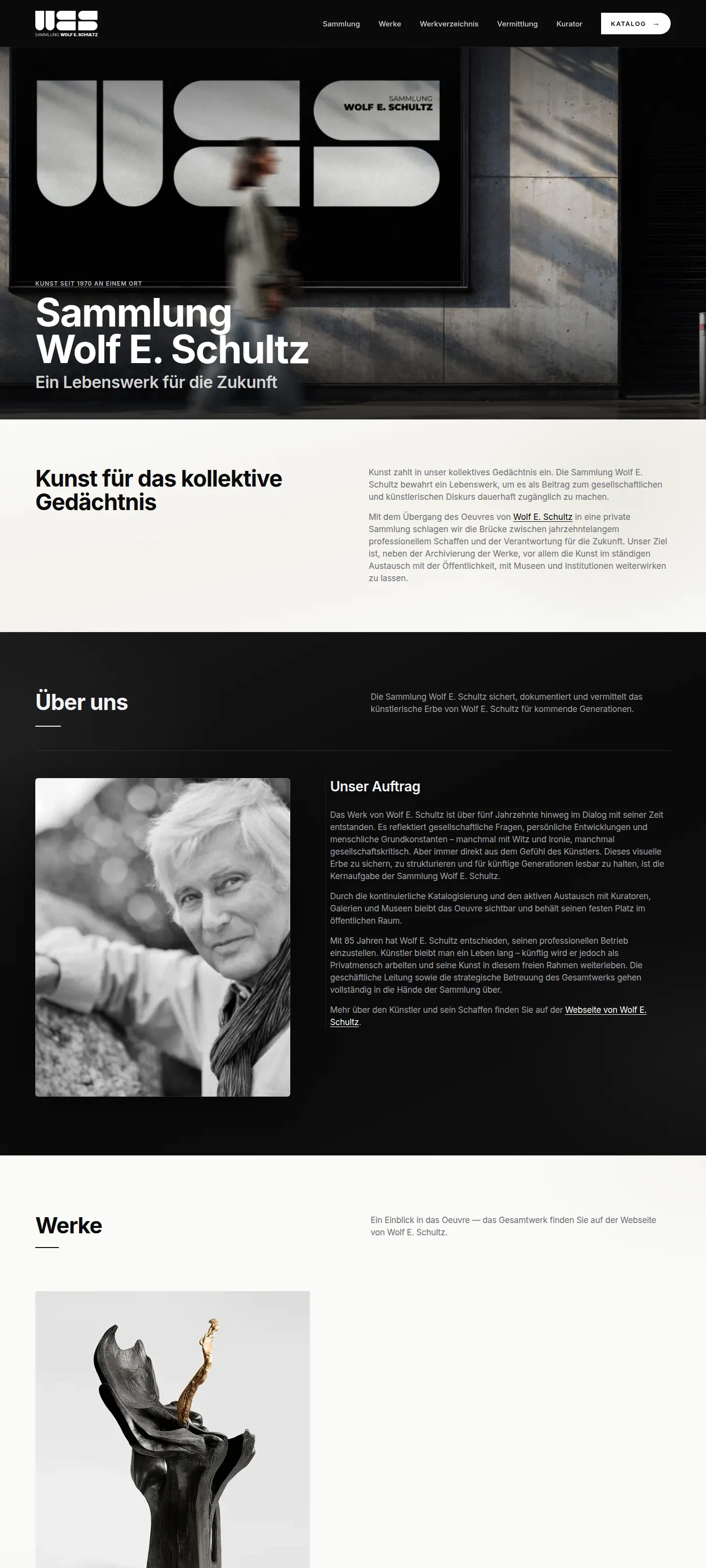 SAMMLUNG WOLF E. SCHULTZ

Sammlung Werke Werkverzeichnis Vermittlung Kurator KATALOG →

SAMMLUNG
WOLF E. SCHULTZ

KUNST SEIT 1970 AN EINEM ORT

Sammlung Wolf E. Schultz

Ein Lebenswerk für die Zukunft

Kunst für das kollektive Gedächtnis

Kunst zahlt in unser kollektives Gedächtnis ein. Die Sammlung Wolf E. Schultz bewahrt ein Lebenswerk, um es als Beitrag zum gesellschaftlichen und künstlerischen Diskurs dauerhaft zugänglich zu machen.

Mit dem Übergang des Oeuvres von Wolf E. Schultz in eine private Sammlung schlagen wir die Brücke zwischen jahrzehntelangem professionellem Schaffen und der Verantwortung für die Zukunft. Unser Ziel ist, neben der Archivierung der Werke, vor allem die Kunst im ständigen Austausch mit der Öffentlichkeit, mit Museen und Institutionen weiterwirken zu lassen.

Über uns

Die Sammlung Wolf E. Schultz sichert, dokumentiert und vermittelt das künstlerische Erbe von Wolf E. Schultz für kommende Generationen.

Unser Auftrag

Das Werk von Wolf E. Schultz ist über fünf Jahrzehnte hinweg im Dialog mit seiner Zeit entstanden. Es reflektiert gesellschaftliche Fragen, persönliche Entwicklungen und menschliche Grundkonstanten – manchmal mit Witz und Ironie, manchmal gesellschaftskritisch. Aber immer direkt aus dem Gefühl des Künstlers. Dieses visuelle Erbe zu sichern, zu strukturieren und für künftige Generationen lesbar zu halten, ist die Kernaufgabe der Sammlung Wolf E. Schultz.

Durch die kontinuierliche Katalogisierung und den aktiven Austausch mit Kuratoren, Galerien und Museen bleibt das Oeuvre sichtbar und behält seinen festen Platz im öffentlichen Raum.

Mit 85 Jahren hat Wolf E. Schultz entschieden, seinen professionellen Betrieb einzustellen. Künstler bleibt man ein Leben lang – künftig wird er jedoch als Privatmensch arbeiten und seine Kunst in diesem freien Rahmen weiterleben. Die geschäftliche Leitung sowie die strategische Betreuung des Gesamtwerks gehen vollständig in die Hände der Sammlung über.

Mehr über den Künstler und sein Schaffen finden Sie auf der Webseite von Wolf E. Schultz.

Werke

Ein Einblick in das Oeuvre — das Gesamtwerk finden Sie auf der Webseite von Wolf E. Schultz.